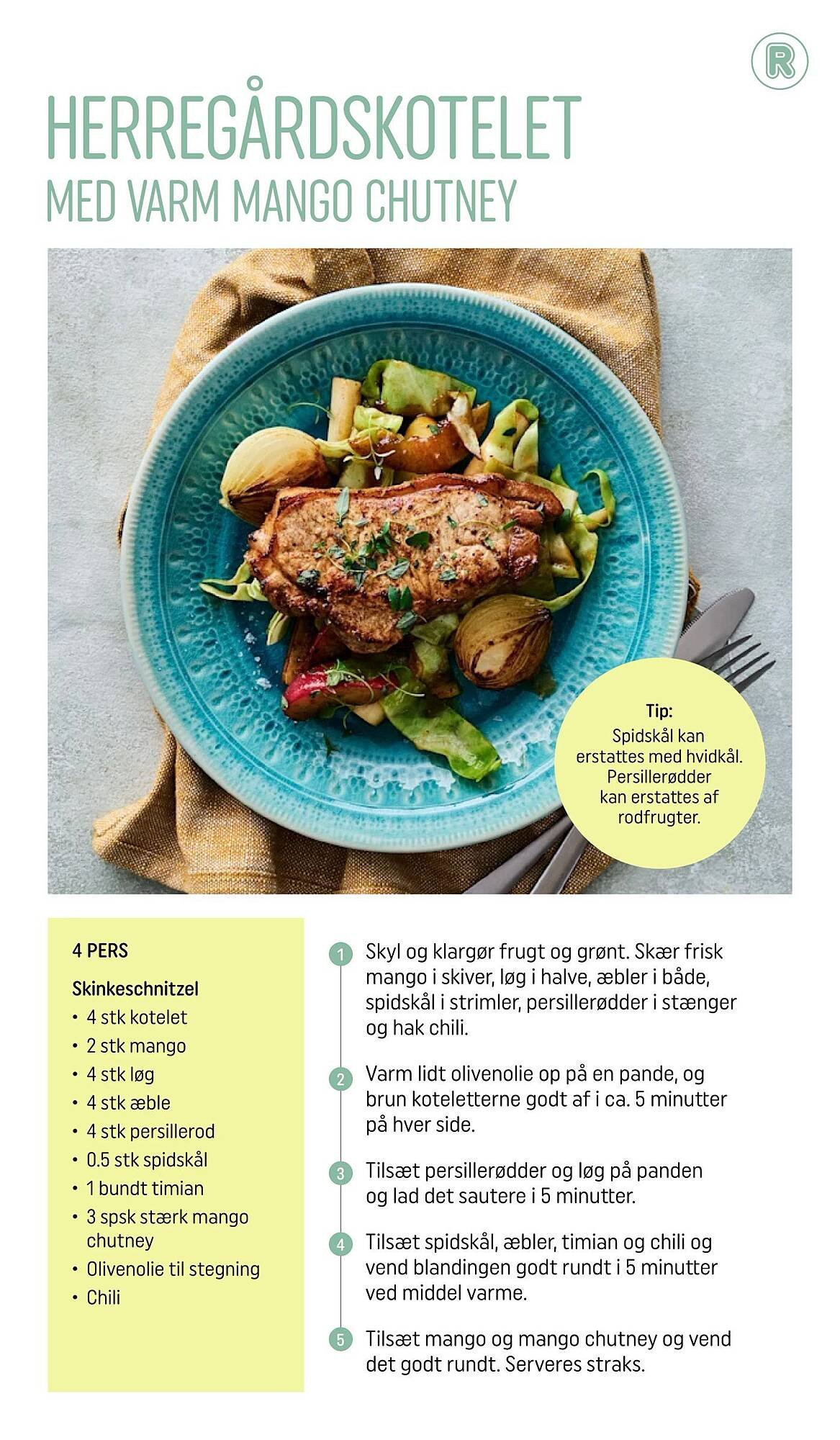 R

HERREGÅRDSKOTELET

MED VARM MANGO CHUTNEY

Tip:
Spidskål kan erstattes med hvidkål. Persillerødder kan erstattes af rodfrugter.

4 PERS

Skinkeschnitzel

• 4 stk kotelet
• 2 stk mango
• 4 stk løg
• 4 stk æble
• 4 stk persillerod
• 0.5 stk spidskål
• 1 bundt timian
• 3 spsk stærk mango chutney
• Olivenolie til stegning
• Chili

1 Skyl og klargør frugt og grønt. Skær frisk mango i skiver, løg i halve, æbler i både, spidskål i strimler, persillerødder i stænger og hak chili.

2 Varm lidt olivenolie op på en pande, og brun koteletterne godt af i ca. 5 minutter på hver side.

3 Tilsæt persillerødder og løg på panden og lad det sautere i 5 minutter.

4 Tilsæt spidskål, æbler, timian og chili og vend blandingen godt rundt i 5 minutter ved middel varme.

5 Tilsæt mango og mango chutney og vend det godt rundt. Serveres straks.